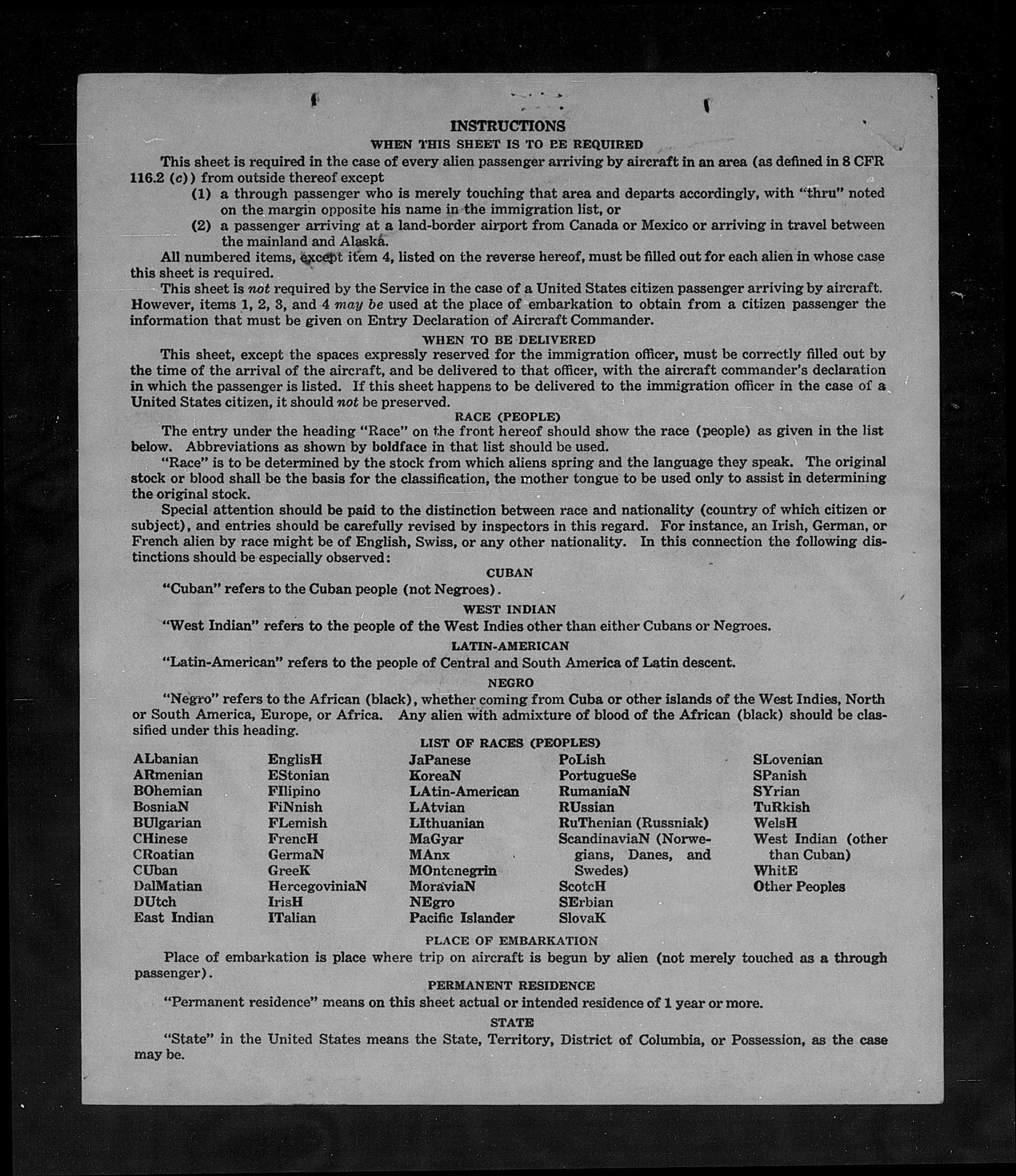 INSTRUCTIONS

WHEN THIS SHEET IS TO BE REQUIRED

This sheet is required in the case of every alien passenger arriving by aircraft in an area (as defined in 8 CFR 116.2 (c)) from outside thereof except

(1) a through passenger who is merely touching that area and departs accordingly, with "thru" noted on the margin opposite his name in the immigration list, or

(2) a passenger arriving at a land-border airport from Canada or Mexico or arriving in travel between the mainland and Alaska.

All numbered items, except item 4, listed on the reverse hereof, must be filled out for each alien in whose case this sheet is required.

This sheet is not required by the Service in the case of a United States citizen passenger arriving by aircraft. However, items 1, 2, 3, and 4 may be used at the place of embarkation to obtain from a citizen passenger the information that must be given on Entry Declaration of Aircraft Commander.

WHEN TO BE DELIVERED

This sheet, except the spaces expressly reserved for the immigration officer, must be correctly filled out by the time of the arrival of the aircraft, and be delivered to that officer, with the aircraft commander's declaration in which the passenger is listed. If this sheet happens to be delivered to the immigration officer in the case of a United States citizen, it should not be preserved.

RACE (PEOPLE)

The entry under the heading "Race" on the front hereof should show the race (people) as given in the list below. Abbreviations as shown by boldface in that list should be used.

"Race" is to be determined by the stock from which aliens spring and the language they speak. The original stock or blood shall be the basis for the classification, the mother tongue to be used only to assist in determining the original stock.

Special attention should be paid to the distinction between race and nationality (country of which citizen or subject), and entries should be carefully revised by inspectors in this regard. For instance, an Irish, German, or French alien by race might be of English, Swiss, or any other nationality. In this connection the following distinctions should be especially observed:

CUBAN

"Cuban" refers to the Cuban people (not Negroes).

WEST INDIAN

"West Indian" refers to the people of the West Indies other than either Cubans or Negroes.

LATIN-AMERICAN

"Latin-American" refers to the people of Central and South America of Latin descent.

NEGRO

"Negro" refers to the African (black), whether coming from Cuba or other islands of the West Indies, North or South America, Europe, or Africa. Any alien with admixture of blood of the African (black) should be classified under this heading.

LIST OF RACES (PEOPLES)

ALbanian
ARmenian
BOhemian
BosniaN
BUlgarian
CHinese
CRoatian
CUban
DalMatian
DUtch
East Indian

EnglisH
EStonian
FIlipino
FiNnish
FLemish
FrencH
GermaN
GreeK
HercegoviniaN
IrisH
ITalian

JaPanese
KoreaN
LAtin-American
LAtvian
LIthuanian
MaGyar
MAnx
MOntenegrin
MoraviaN
NEgro
Pacific Islander

PoLish
PortugueSe
RumaniaN
RUssian
RuThenian (Russniak)
ScandinaviaN (Norwegians, Danes, and Swedes)
ScotcH
SErbian
SlovaK

SLovenian
SPanish
SYrian
TuRkish
WelsH
West Indian (other than Cuban)
WhitE
Other Peoples

PLACE OF EMBARKATION

Place of embarkation is place where trip on aircraft is begun by alien (not merely touched as a through passenger).

PERMANENT RESIDENCE

"Permanent residence" means on this sheet actual or intended residence of 1 year or more.

STATE

"State" in the United States means the State, Territory, District of Columbia, or Possession, as the case may be.